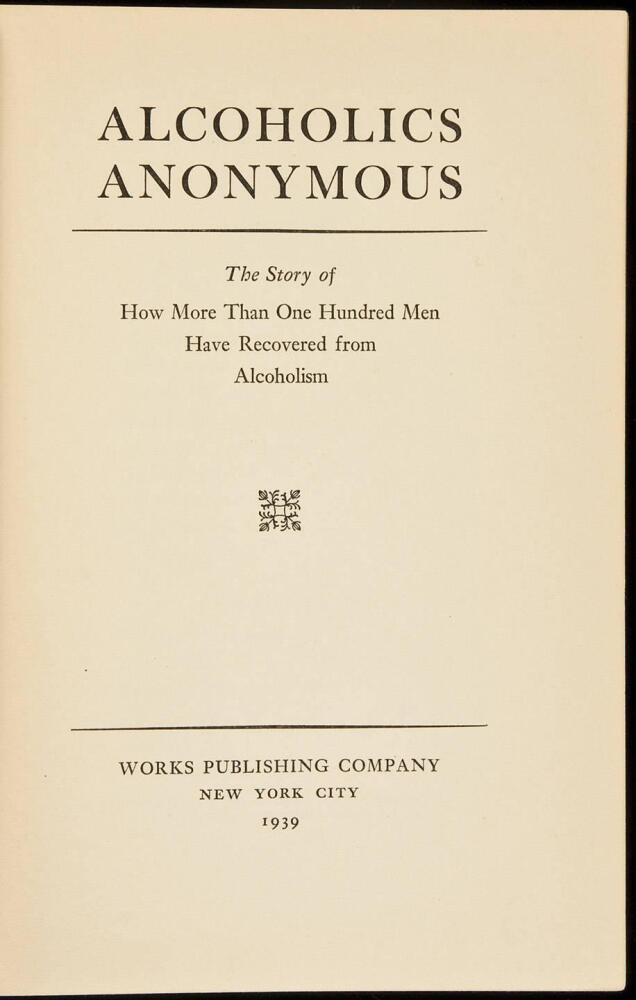 ALCOHOLICS
ANONYMOUS

The Story of
How More Than One Hundred Men
Have Recovered from
Alcoholism

WORKS PUBLISHING COMPANY
NEW YORK CITY
1939